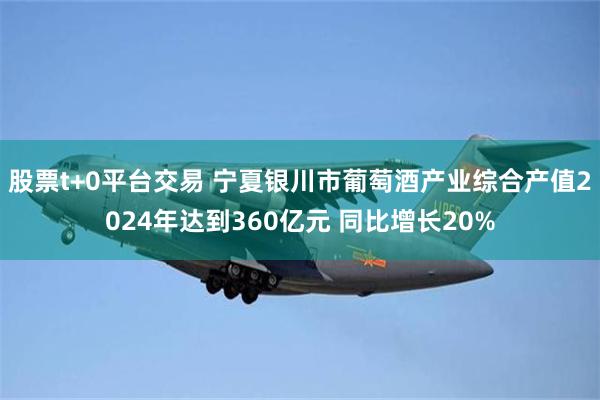 股票t+0平台交易 宁夏银川市葡萄酒产业综合产值2024年达到360亿元 同比增长20%